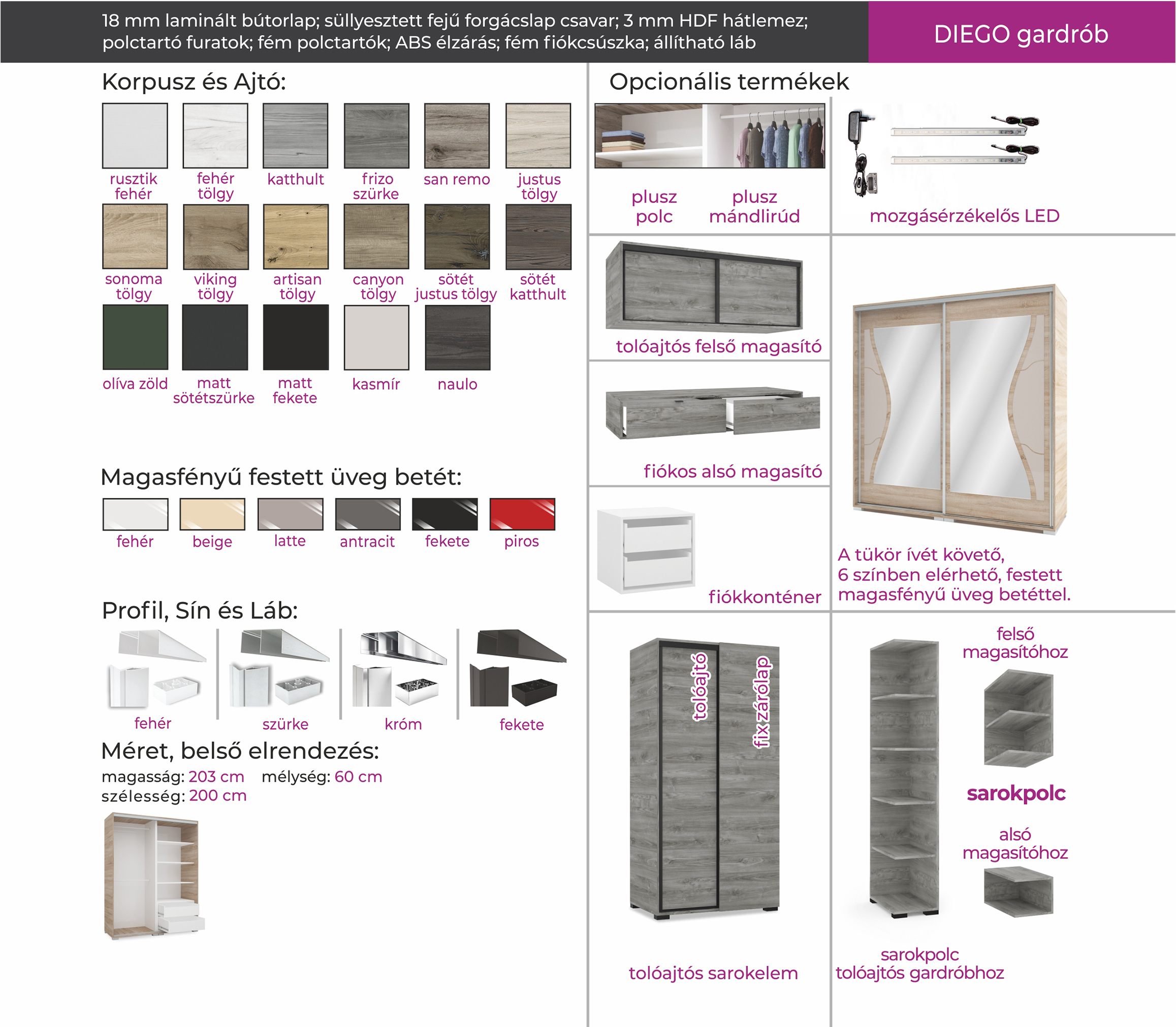 18 mm laminált bútorlap; süllyesztett fejű forgácslap csavar; 3 mm HDF hátlemez; polctartó furatok; fém polctartók; ABS élzárás; fém fiókcsúszka; állítható láb

DIEGO gardrób

Korpusz és Ajtó:

rusztik fehér

fehér tölgy

katthult

frizo szürke

san remo

justus tölgy

sonoma tölgy

viking tölgy

artisan tölgy

canyon tölgy

sötét justus tölgy

sötét katthult

olíva zöld

matt sötétszürke

matt fekete

kasmír

naulo

Magasfényű festett üveg betét:

fehér

beige

latte

antracit

fekete

piros

Profil, Sín és Láb:

fehér

szürke

króm

fekete

Méret, belső elrendezés:

magasság: 203 cm mélység: 60 cm
szélesség: 200 cm

Opcionális termékek

plusz polc

plusz mándlirúd

mozgásérzékelős LED

tolóajtós felső magasító

fiókos alsó magasító

fiókkonténer

A tükör ívét követő, 6 színben elérhető, festett magasfényű üveg betéttel.

tolóajtó

fix zárólap

tolóajtós sarokelem

felső magasítóhoz

sarokpolc

alsó magasítóhoz

sarokpolc tolóajtós gardróbhoz